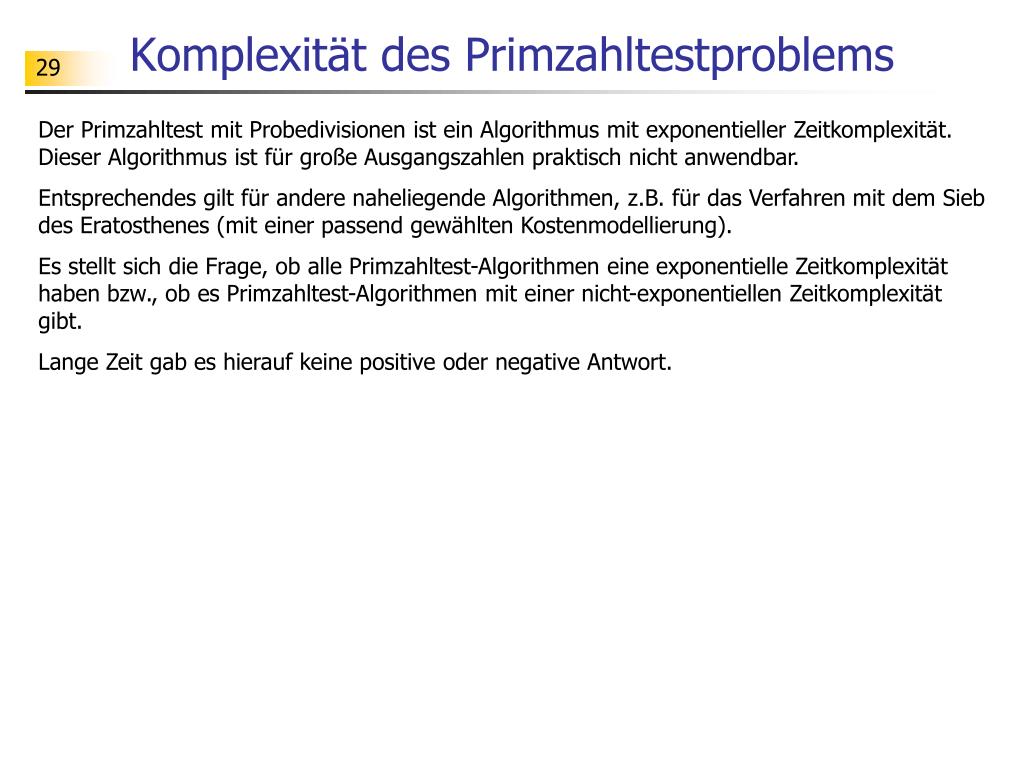 29

Komplexität des Primzahltestproblems

Der Primzahltest mit Probedivisionen ist ein Algorithmus mit exponentieller Zeitkomplexität. Dieser Algorithmus ist für große Ausgangszahlen praktisch nicht anwendbar.

Entsprechendes gilt für andere naheliegende Algorithmen, z.B. für das Verfahren mit dem Sieb des Eratosthenes (mit einer passend gewählten Kostenmodellierung).

Es stellt sich die Frage, ob alle Primzahltest-Algorithmen eine exponentielle Zeitkomplexität haben bzw., ob es Primzahltest-Algorithmen mit einer nicht-exponentiellen Zeitkomplexität gibt.

Lange Zeit gab es hierauf keine positive oder negative Antwort.